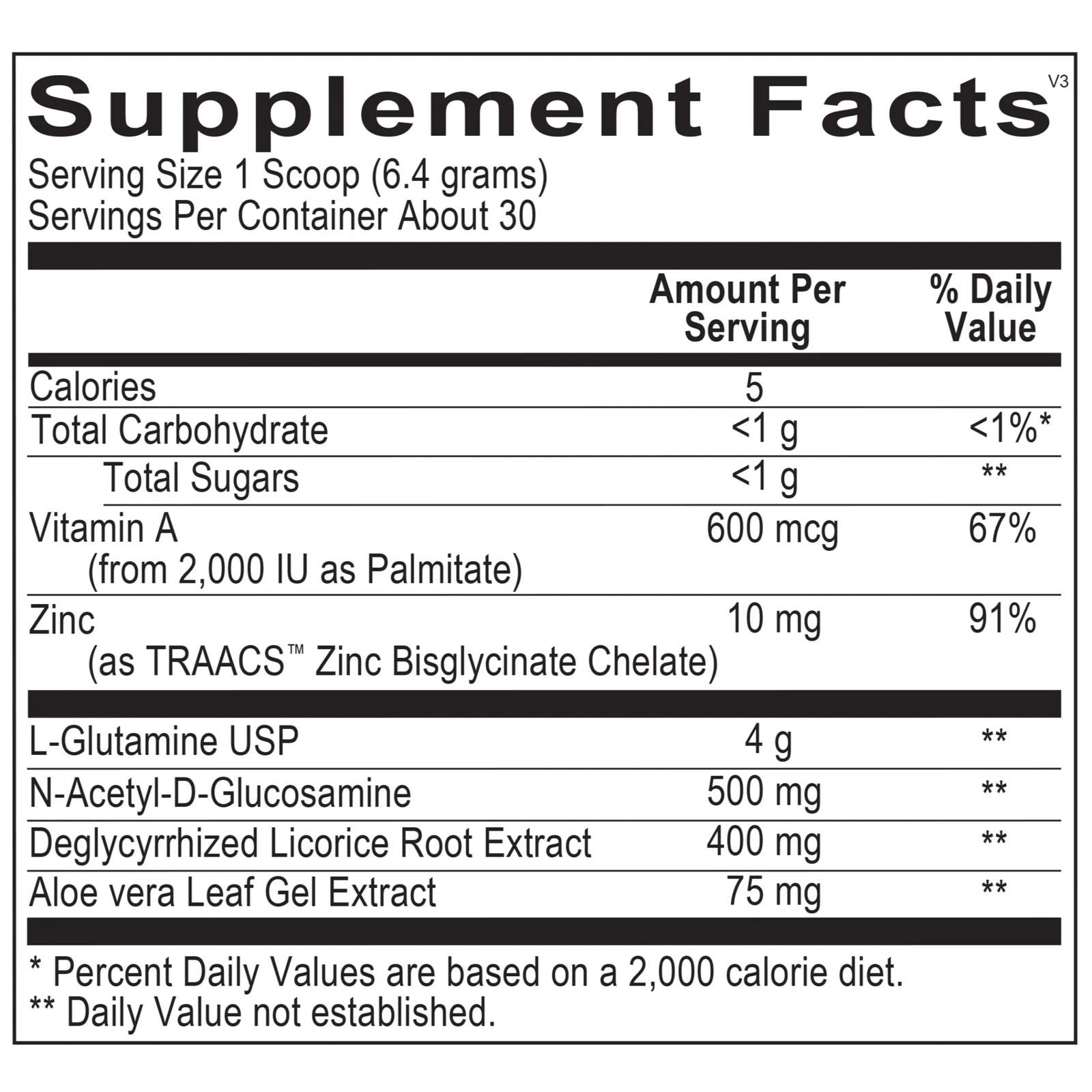 Supplement Facts V3

Serving Size 1 Scoop (6.4 grams)
Servings Per Container About 30

| | Amount Per Serving | % Daily Value |
|---|---|---|
| Calories | 5 | |
| Total Carbohydrate | <1 g | <1%* |
| Total Sugars | <1 g | ** |
| Vitamin A (from 2,000 IU as Palmitate) | 600 mcg | 67% |
| Zinc (as TRAACS™ Zinc Bisglycinate Chelate) | 10 mg | 91% |
| L-Glutamine USP | 4 g | ** |
| N-Acetyl-D-Glucosamine | 500 mg | ** |
| Deglycyrrhized Licorice Root Extract | 400 mg | ** |
| Aloe vera Leaf Gel Extract | 75 mg | ** |

* Percent Daily Values are based on a 2,000 calorie diet.
** Daily Value not established.